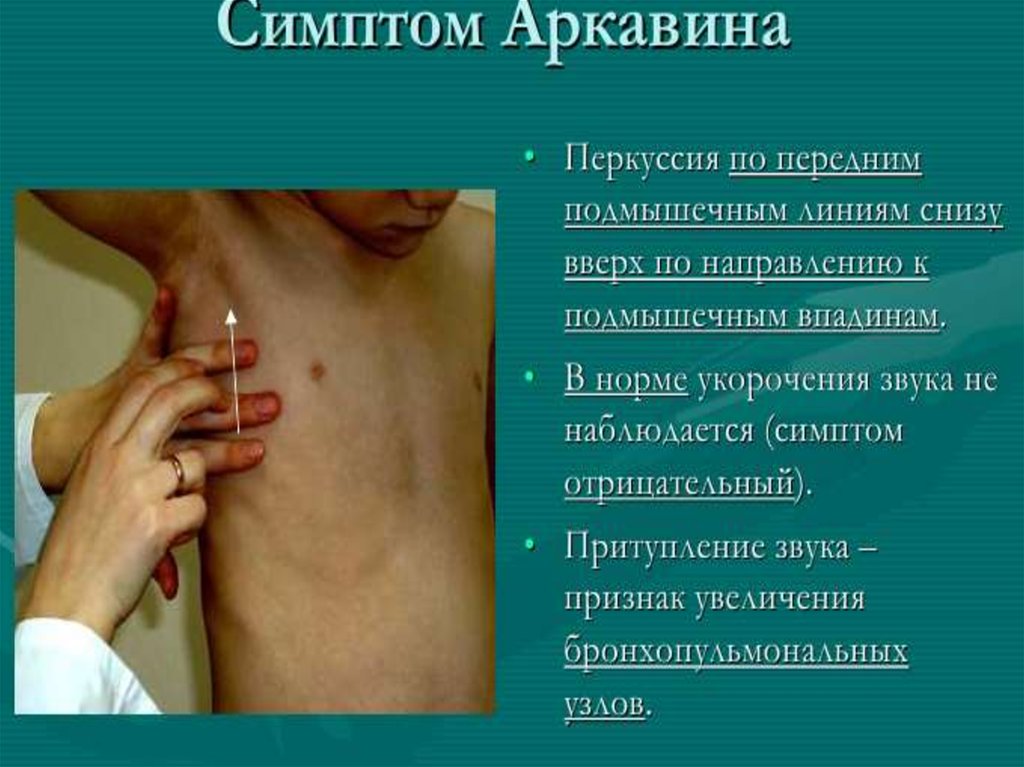 Симптом Аркавина

• Перкуссия по передним подмышечным линиям снизу вверх по направлению к подмышечным впадинам.

• В норме укорочения звука не наблюдается (симптом отрицательный).

• Притупление звука – признак увеличения бронхопульмональных узлов.